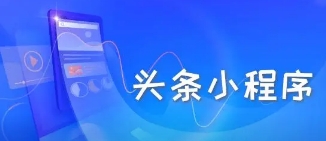 头条小程序